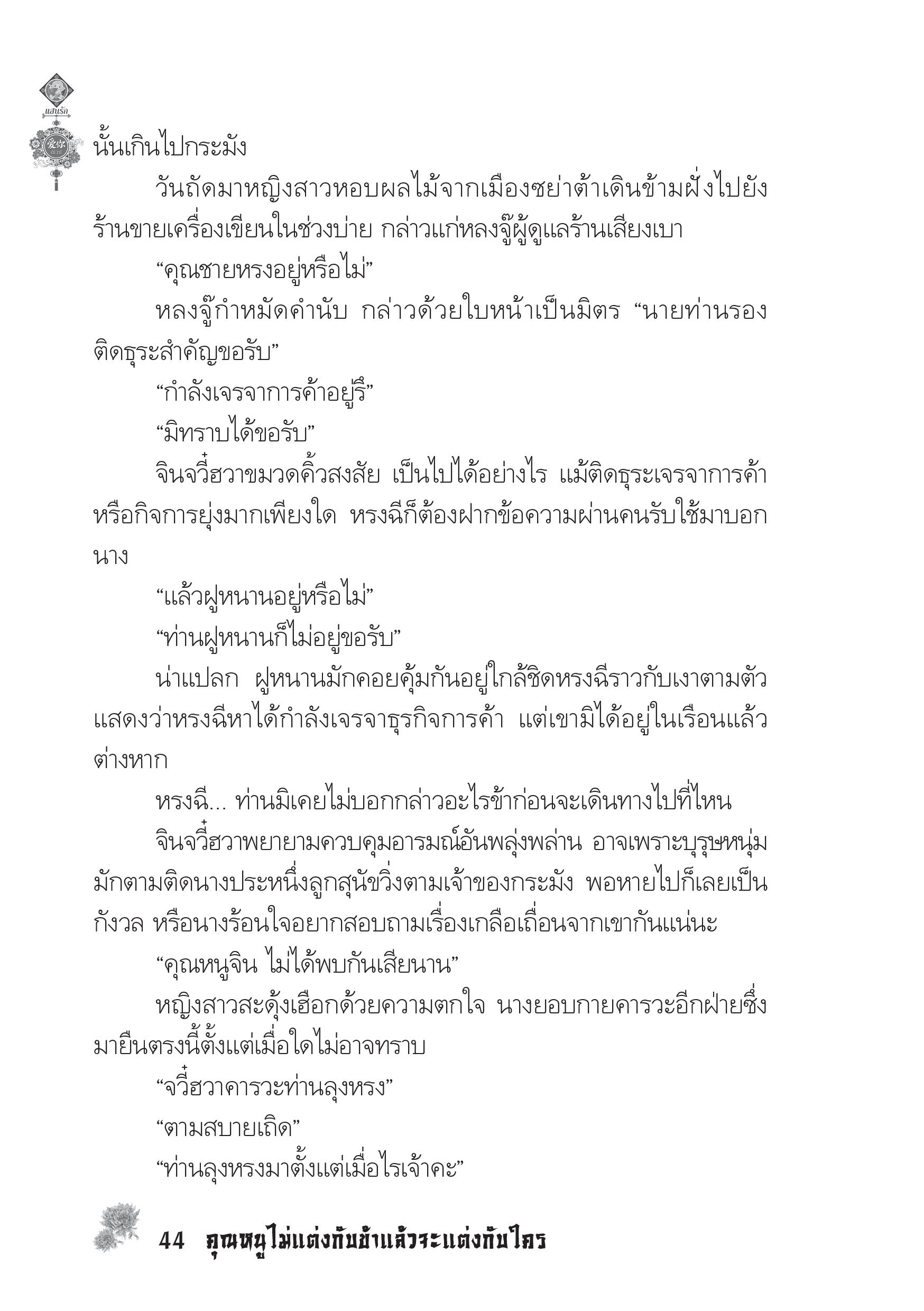 แสนรัก

นั้นเกินไปกระมัง

วันถัดมาหญิงสาวหอบผลไม้จากเมืองซย่าต้าเดินข้ามฝั่งไปยังร้านขายเครื่องเขียนในช่วงบ่าย กล่าวแก่หลงจู๊ผู้ดูแลร้านเสียงเบา

“คุณชายหรงอยู่หรือไม่”

หลงจู๊กำหมัดคำนับ กล่าวด้วยใบหน้าเป็นมิตร “นายท่านรองติดธุระสำคัญขอรับ”

“กำลังเจรจาการค้าอยู่รึ”

“มิทราบได้ขอรับ”

จินจวี๋ฮวาขมวดคิ้วสงสัย เป็นไปได้อย่างไร แม้ติดธุระเจรจาการค้าหรือกิจการยุ่งมากเพียงใด หรงฉีก็ต้องฝากข้อความผ่านคนรับใช้มาบอกนาง

“แล้วฝูหนานอยู่หรือไม่”

“ท่านฝูหนานก็ไม่อยู่ขอรับ”

น่าแปลก ฝูหนานมักคอยคุ้มกันอยู่ใกล้ชิดหรงฉีราวกับเงาตามตัว แสดงว่าหรงฉีหาได้กำลังเจรจาธุรกิจการค้า แต่เขามิได้อยู่ในเรือนแล้วต่างหาก

หรงฉี... ท่านมิเคยไม่บอกกล่าวอะไรข้าก่อนจะเดินทางไปที่ไหน

จินจวี๋ฮวาพยายามควบคุมอารมณ์อันพลุ่งพล่าน อาจเพราะบุรุษหนุ่มมักตามติดนางประหนึ่งลูกสุนัขวิ่งตามเจ้าของกระมัง พอหายไปก็เลยเป็นกังวล หรือนางร้อนใจอยากสอบถามเรื่องเกลือเถื่อนจากเขากันแน่นะ

“คุณหนูจิน ไม่ได้พบกันเสียนาน”

หญิงสาวสะดุ้งเฮือกด้วยความตกใจ นางยอบกายคารวะอีกฝ่ายซึ่งมายืนตรงนี้ตั้งแต่เมื่อใดไม่อาจทราบ

“จวี๋ฮวาคารวะท่านลุงหรง”

“ตามสบายเถิด”

“ท่านลุงหรงมาตั้งแต่เมื่อไรเจ้าคะ”

44 คุณหนูไม่แต่งกับข้าแล้วจะแต่งกับใคร